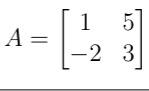 $A = \begin{bmatrix} 1 & 5 \\ -2 & 3 \end{bmatrix}$